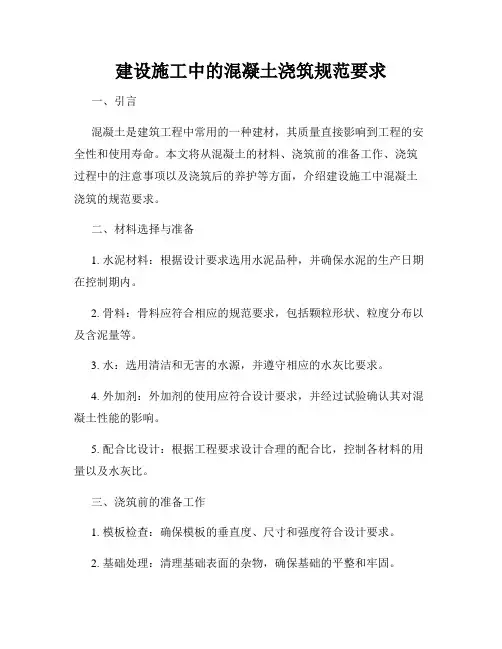 建设施工中的混凝土浇筑规范要求

一、引言

混凝土是建筑工程中常用的一种建材，其质量直接影响到工程的安全性和使用寿命。本文将从混凝土的材料、浇筑前的准备工作、浇筑过程中的注意事项以及浇筑后的养护等方面，介绍建设施工中混凝土浇筑的规范要求。

二、材料选择与准备

1. 水泥材料：根据设计要求选用水泥品种，并确保水泥的生产日期在控制期内。

2. 骨料：骨料应符合相应的规范要求，包括颗粒形状、粒度分布以及含泥量等。

3. 水：选用清洁和无害的水源，并遵守相应的水灰比要求。

4. 外加剂：外加剂的使用应符合设计要求，并经过试验确认其对混凝土性能的影响。

5. 配合比设计：根据工程要求设计合理的配合比，控制各材料的用量以及水灰比。

三、浇筑前的准备工作

1. 模板检查：确保模板的垂直度、尺寸和强度符合设计要求。

2. 基础处理：清理基础表面的杂物，确保基础的平整和牢固。